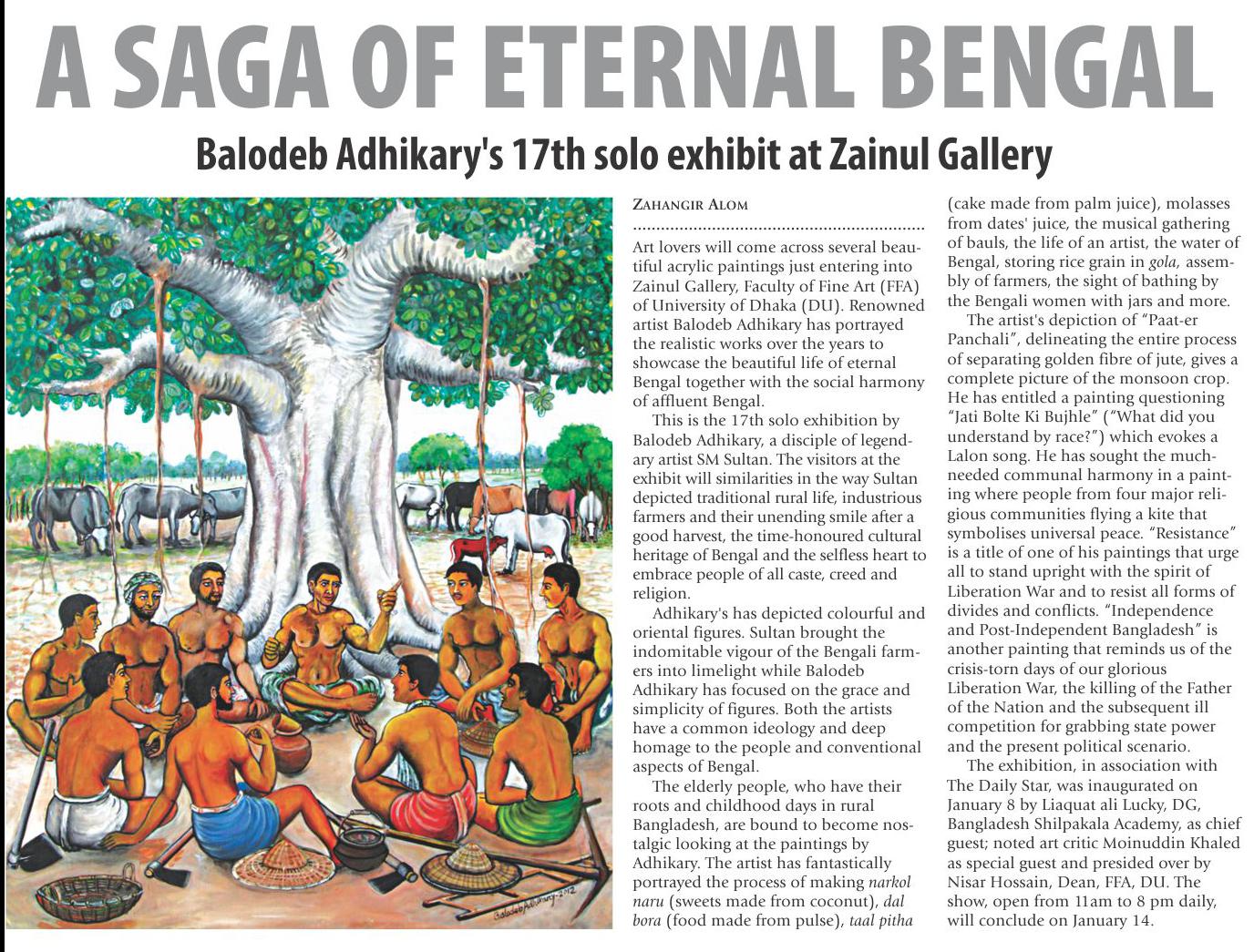 A SAGA OF ETERNAL BENGAL

Balodeb Adhikary's 17th solo exhibit at Zainul Gallery

ZAHANGIR ALOM

Art lovers will come across several beautiful acrylic paintings just entering into Zainul Gallery, Faculty of Fine Art (FFA) of University of Dhaka (DU). Renowned artist Balodeb Adhikary has portrayed the realistic works over the years to showcase the beautiful life of eternal Bengal together with the social harmony of affluent Bengal.

This is the 17th solo exhibition by Balodeb Adhikary, a disciple of legendary artist SM Sultan. The visitors at the exhibit will similarities in the way Sultan depicted traditional rural life, industrious farmers and their unending smile after a good harvest, the time-honoured cultural heritage of Bengal and the selfless heart to embrace people of all caste, creed and religion.

Adhikary's has depicted colourful and oriental figures. Sultan brought the indomitable vigour of the Bengali farmers into limelight while Balodeb Adhikary has focused on the grace and simplicity of figures. Both the artists have a common ideology and deep homage to the people and conventional aspects of Bengal.

The elderly people, who have their roots and childhood days in rural Bangladesh, are bound to become nostalgic looking at the paintings by Adhikary. The artist has fantastically portrayed the process of making narkol naru (sweets made from coconut), dal bora (food made from pulse), taal pitha (cake made from palm juice), molasses from dates' juice, the musical gathering of bauls, the life of an artist, the water of Bengal, storing rice grain in gola, assembly of farmers, the sight of bathing by the Bengali women with jars and more.

The artist's depiction of "Paat-er Panchali", delineating the entire process of separating golden fibre of jute, gives a complete picture of the monsoon crop. He has entitled a painting questioning "Jati Bolte Ki Bujhle" ("What did you understand by race?") which evokes a Lalon song. He has sought the much-needed communal harmony in a painting where people from four major religious communities flying a kite that symbolises universal peace. "Resistance" is a title of one of his paintings that urge all to stand upright with the spirit of Liberation War and to resist all forms of divides and conflicts. "Independence and Post-Independent Bangladesh" is another painting that reminds us of the crisis-torn days of our glorious Liberation War, the killing of the Father of the Nation and the subsequent ill competition for grabbing state power and the present political scenario.

The exhibition, in association with The Daily Star, was inaugurated on January 8 by Liaquat ali Lucky, DG, Bangladesh Shilpakala Academy, as chief guest; noted art critic Moinuddin Khaled as special guest and presided over by Nisar Hossain, Dean, FFA, DU. The show, open from 11am to 8 pm daily, will conclude on January 14.